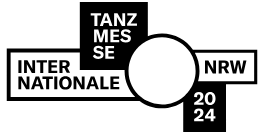 TANZ
MES
SE

INTER
NATIONALE

NRW

20
24